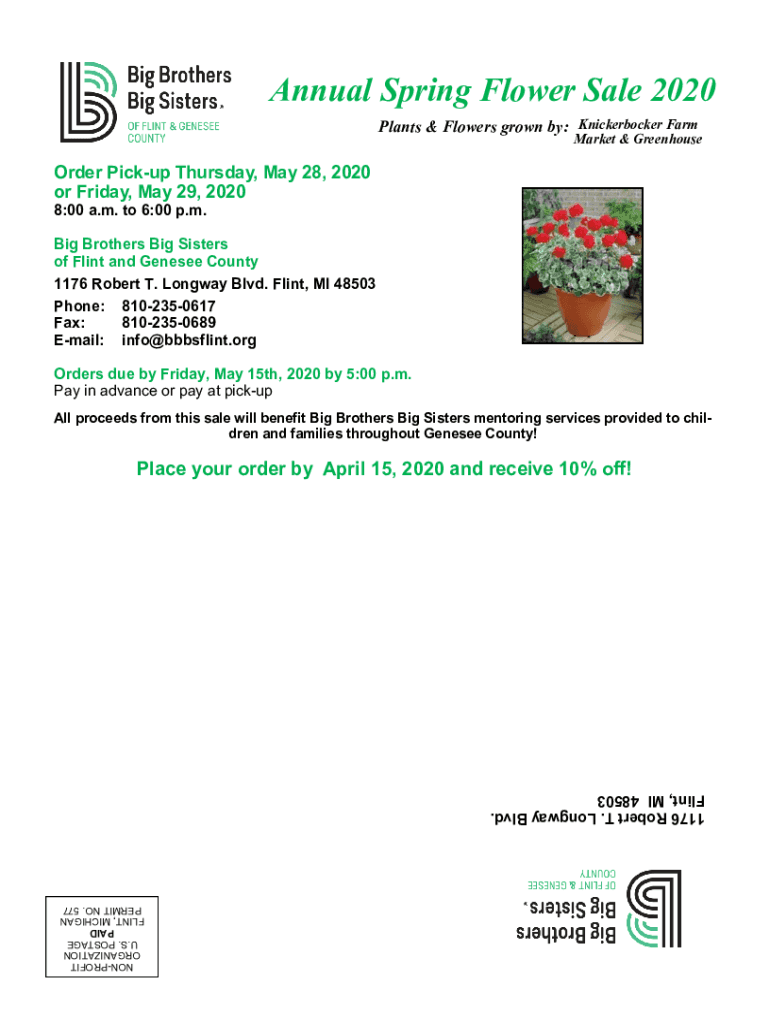 Big Brothers Big Sisters. OF FLINT & GENESEE COUNTY

Annual Spring Flower Sale 2020

Plants & Flowers grown by: Knickerbocker Farm Market & Greenhouse

Order Pick-up Thursday, May 28, 2020 or Friday, May 29, 2020

8:00 a.m. to 6:00 p.m.

Big Brothers Big Sisters of Flint and Genesee County

1176 Robert T. Longway Blvd. Flint, MI 48503

Phone: 810-235-0617
Fax: 810-235-0689
E-mail: info@bbbsflint.org

Orders due by Friday, May 15th, 2020 by 5:00 p.m.
Pay in advance or pay at pick-up

All proceeds from this sale will benefit Big Brothers Big Sisters mentoring services provided to children and families throughout Genesee County!

Place your order by April 15, 2020 and receive 10% off!

Big Brothers Big Sisters. OF FLINT & GENESEE COUNTY

1176 Robert T. Longway Blvd.
Flint, MI 48503

NON-PROFIT ORGANIZATION U.S. POSTAGE PAID FLINT, MICHIGAN PERMIT NO. 577